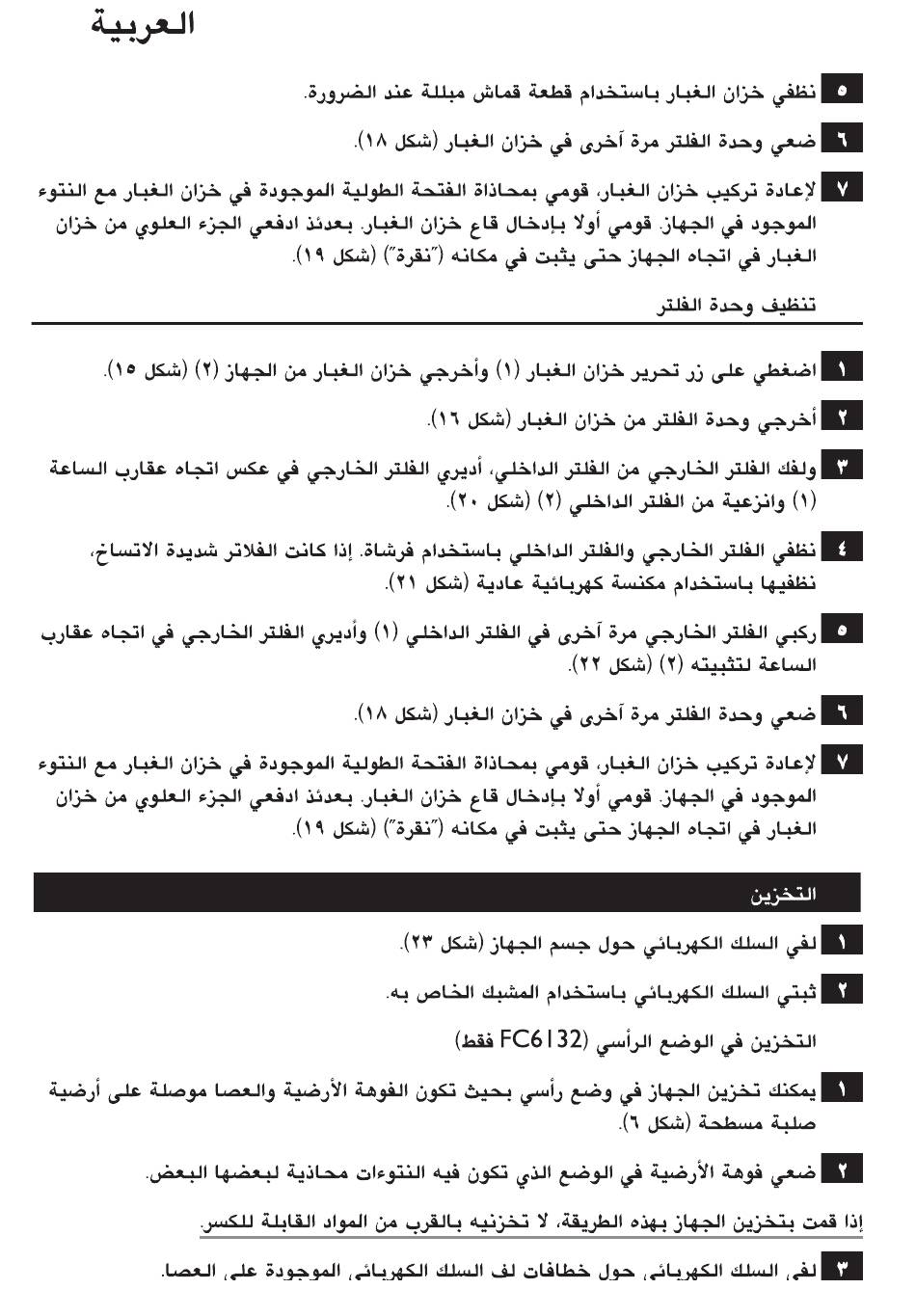 العربية

٥ نظفي خزان الغبار باستخدام قطعة قماش مبللة عند الضرورة.

٦ ضعي وحدة الفلتر مرة آخرى في خزان الغبار (شكل ١٨).

٧ لإعادة تركيب خزان الغبار، قومي بمحاذاة الفتحة الطولية الموجودة في خزان الغبار مع النتوء الموجود في الجهاز. قومي أولا بإدخال قاع خزان الغبار. بعدئذ ادفعي الجزء العلوي من خزان الغبار في اتجاه الجهاز حتى يثبت في مكانه ("نقرة") (شكل ١٩).

تنظيف وحدة الفلتر

١ اضغطي على زر تحرير خزان الغبار (١) وأخرجي خزان الغبار من الجهاز (٢) (شكل ١٥).

٢ أخرجي وحدة الفلتر من خزان الغبار (شكل ١٦).

٣ ولفك الفلتر الخارجي من الفلتر الداخلي، أديري الفلتر الخارجي في عكس اتجاه عقارب الساعة (١) وانزعية من الفلتر الداخلي (٢) (شكل ٢٠).

٤ نظفي الفلتر الخارجي والفلتر الداخلي باستخدام فرشاة. إذا كانت الفلاتر شديدة الاتساخ، نظفيها باستخدام مكنسة كهربائية عادية (شكل ٢١).

٥ ركبي الفلتر الخارجي مرة آخرى في الفلتر الداخلي (١) وأديري الفلتر الخارجي في اتجاه عقارب الساعة لتثبيته (٢) (شكل ٢٢).

٦ ضعي وحدة الفلتر مرة آخرى في خزان الغبار (شكل ١٨).

٧ لإعادة تركيب خزان الغبار، قومي بمحاذاة الفتحة الطولية الموجودة في خزان الغبار مع النتوء الموجود في الجهاز. قومي أولا بإدخال قاع خزان الغبار. بعدئذ ادفعي الجزء العلوي من خزان الغبار في اتجاه الجهاز حتى يثبت في مكانه ("نقرة") (شكل ١٩).

التخزين

١ لفي السلك الكهربائي حول جسم الجهاز (شكل ٢٣).

٢ ثبتي السلك الكهربائي باستخدام المشبك الخاص به.

التخزين في الوضع الرأسي (FC6132 فقط)

١ يمكنك تخزين الجهاز في وضع رأسي بحيث تكون الفوهة الأرضية والعصا موصلة على أرضية صلبة مسطحة (شكل ٦).

٢ ضعي فوهة الأرضية في الوضع الذي تكون فيه النتوءات محاذية لبعضها البعض.

إذا قمت بتخزين الجهاز بهذه الطريقة، لا تخزنيه بالقرب من المواد القابلة للكسر.

٣ لفي السلك الكهربائي حول خطافات لف السلك الكهربائي الموجودة على العصا.